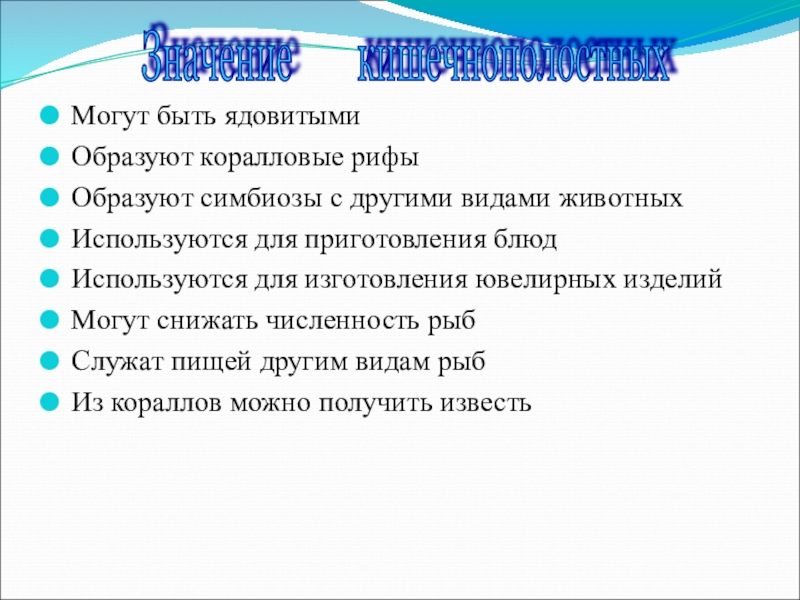 Значение кишечнополостных

Могут быть ядовитыми

Образуют коралловые рифы

Образуют симбиозы с другими видами животных

Используются для приготовления блюд

Используются для изготовления ювелирных изделий

Могут снижать численность рыб

Служат пищей другим видам рыб

Из кораллов можно получить известь